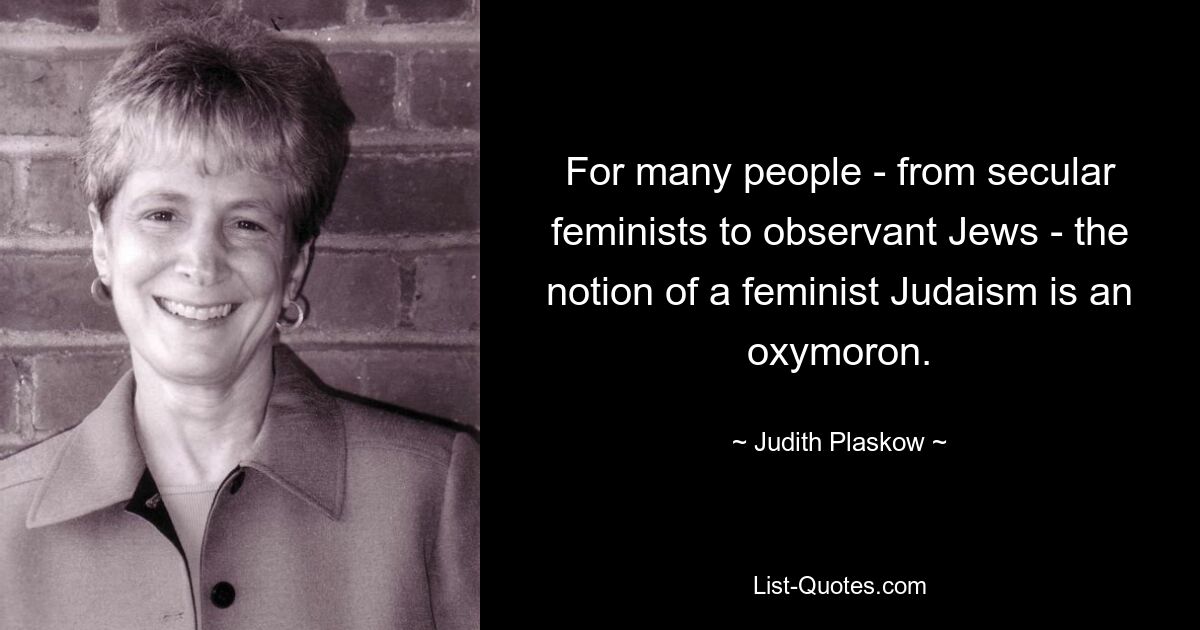 For many people - from secular feminists to observant Jews - the notion of a feminist Judaism is an oxymoron.

~ Judith Plaskow ~

List-Quotes.com